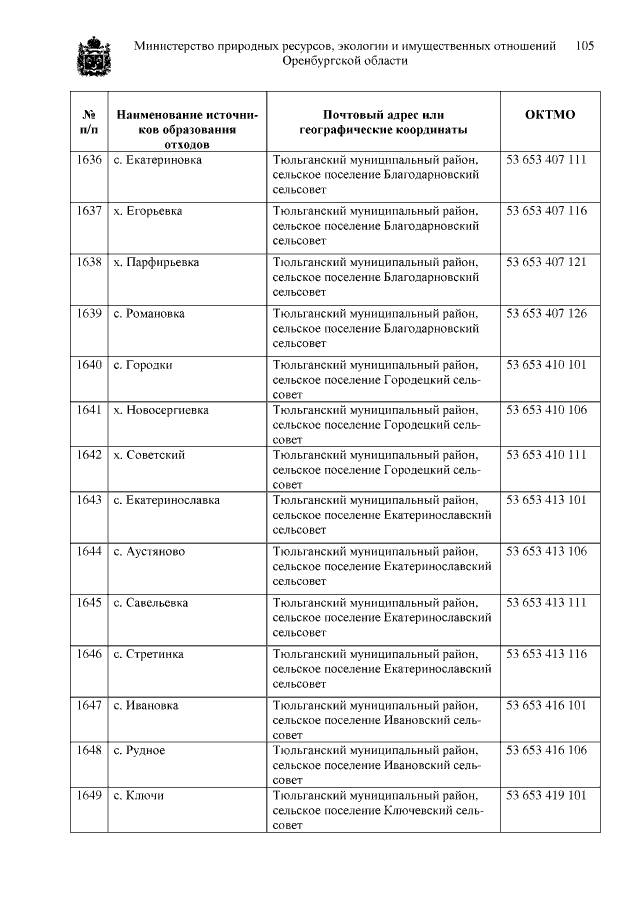 Министерство природных ресурсов, экологии и имущественных отношений Оренбургской области 105

| № п/п | Наименование источников образования отходов | Почтовый адрес или географические координаты | ОКТМО |
|---|---|---|---|
| 1636 | с. Екатериновка | Тюльганский муниципальный район, сельское поселение Благодарновский сельсовет | 53 653 407 111 |
| 1637 | х. Егорьевка | Тюльганский муниципальный район, сельское поселение Благодарновский сельсовет | 53 653 407 116 |
| 1638 | х. Парфирьевка | Тюльганский муниципальный район, сельское поселение Благодарновский сельсовет | 53 653 407 121 |
| 1639 | с. Романовка | Тюльганский муниципальный район, сельское поселение Благодарновский сельсовет | 53 653 407 126 |
| 1640 | с. Городки | Тюльганский муниципальный район, сельское поселение Городецкий сельсовет | 53 653 410 101 |
| 1641 | х. Новосергиевка | Тюльганский муниципальный район, сельское поселение Городецкий сельсовет | 53 653 410 106 |
| 1642 | х. Советский | Тюльганский муниципальный район, сельское поселение Городецкий сельсовет | 53 653 410 111 |
| 1643 | с. Екатеринославка | Тюльганский муниципальный район, сельское поселение Екатеринославский сельсовет | 53 653 413 101 |
| 1644 | с. Аустяново | Тюльганский муниципальный район, сельское поселение Екатеринославский сельсовет | 53 653 413 106 |
| 1645 | с. Савельевка | Тюльганский муниципальный район, сельское поселение Екатеринославский сельсовет | 53 653 413 111 |
| 1646 | с. Стретинка | Тюльганский муниципальный район, сельское поселение Екатеринославский сельсовет | 53 653 413 116 |
| 1647 | с. Ивановка | Тюльганский муниципальный район, сельское поселение Ивановский сельсовет | 53 653 416 101 |
| 1648 | с. Рудное | Тюльганский муниципальный район, сельское поселение Ивановский сельсовет | 53 653 416 106 |
| 1649 | с. Ключи | Тюльганский муниципальный район, сельское поселение Ключевский сельсовет | 53 653 419 101 |